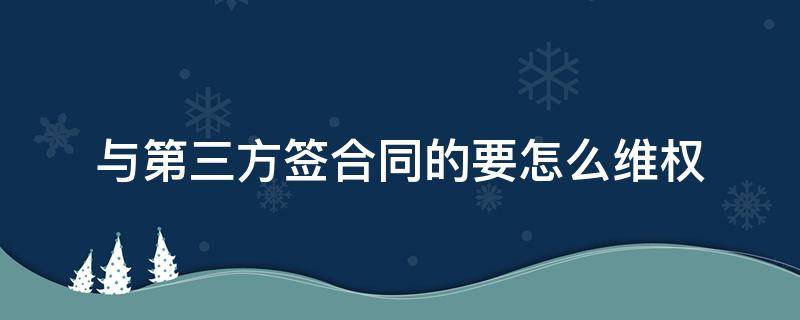 与第三方签合同的要怎么维权